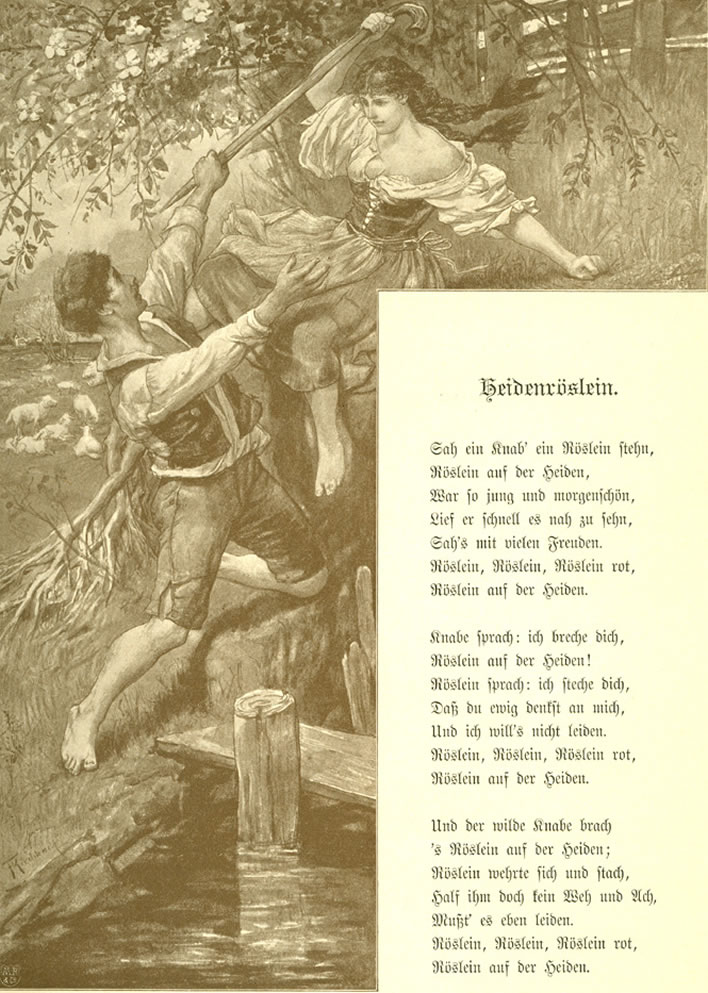 Heidenröslein.

Sah ein Knab' ein Röslein stehn,
Röslein auf der Heiden,
War so jung und morgenschön,
Lief er schnell es nah zu sehn,
Sah's mit vielen Freuden.
Röslein, Röslein, Röslein rot,
Röslein auf der Heiden.

Knabe sprach: ich breche dich,
Röslein auf der Heiden!
Röslein sprach: ich steche dich,
Daß du ewig denkst an mich,
Und ich will's nicht leiden.
Röslein, Röslein, Röslein rot,
Röslein auf der Heiden.

Und der wilde Knabe brach
's Röslein auf der Heiden;
Röslein wehrte sich und stach,
Half ihm doch kein Weh und Ach,
Mußt' es eben leiden.
Röslein, Röslein, Röslein rot,
Röslein auf der Heiden.